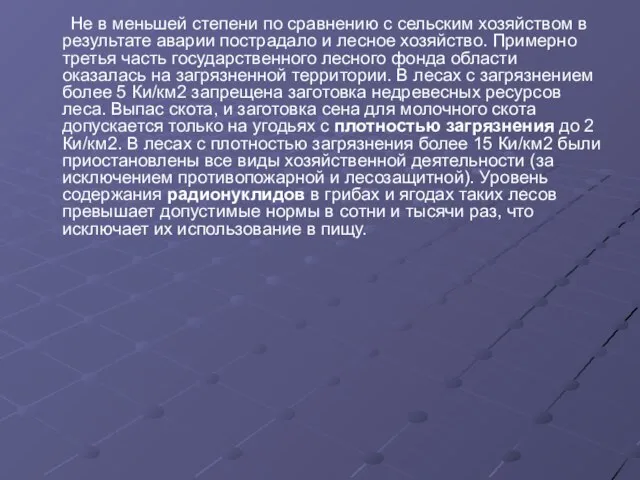 Не в меньшей степени по сравнению с сельским хозяйством в результате аварии пострадало и лесное хозяйство. Примерно третья часть государственного лесного фонда области оказалась на загрязненной территории. В лесах с загрязнением более 5 Ки/км2 запрещена заготовка недревесных ресурсов леса. Выпас скота, и заготовка сена для молочного скота допускается только на угодьях с плотностью загрязнения до 2 Ки/км2. В лесах с плотностью загрязнения более 15 Ки/км2 были приостановлены все виды хозяйственной деятельности (за исключением противопожарной и лесозащитной). Уровень содержания радионуклидов в грибах и ягодах таких лесов превышает допустимые нормы в сотни и тысячи раз, что исключает их использование в пищу.